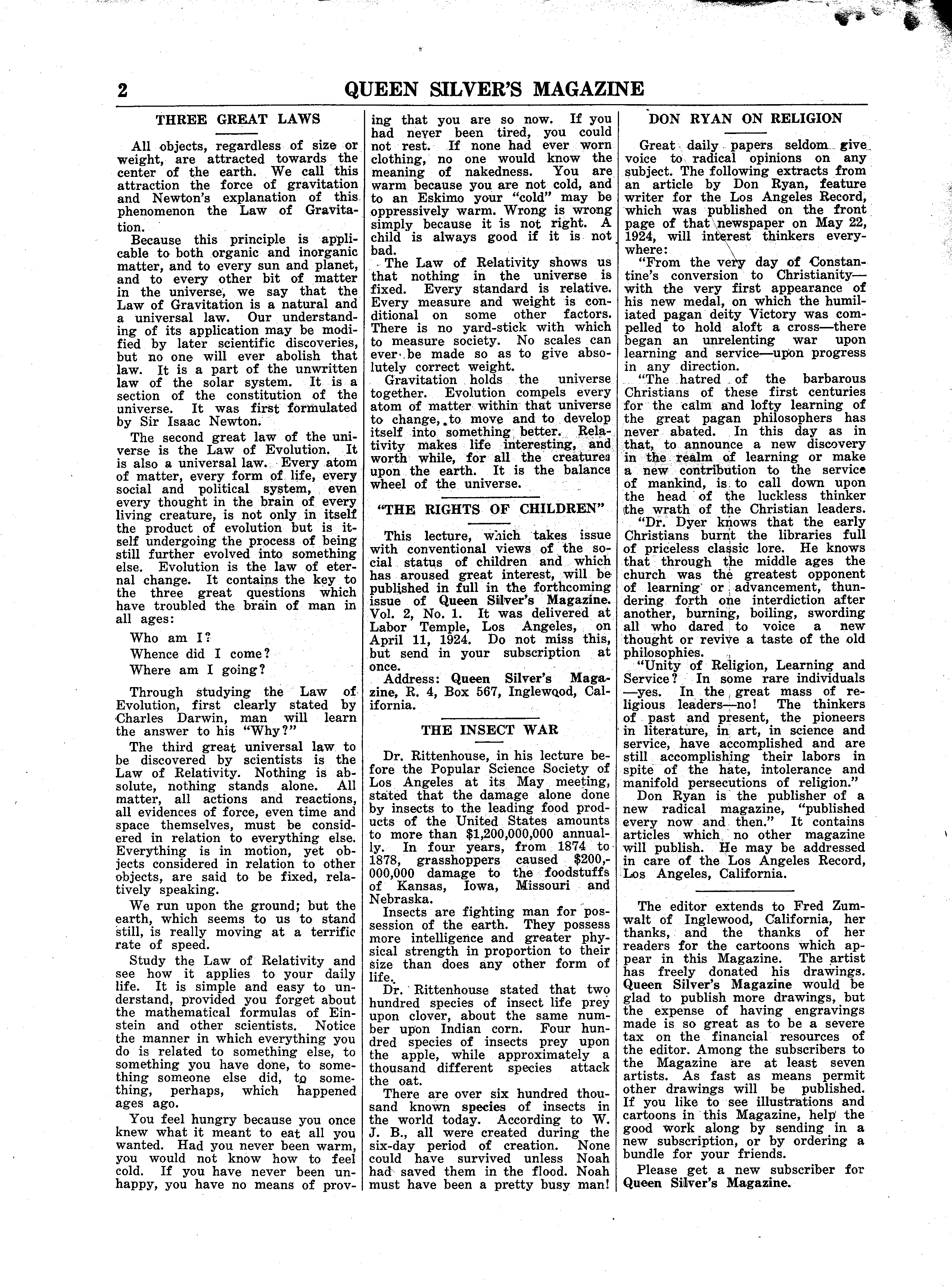 2 QUEEN SILVER'S MAGAZINE

THREE GREAT LAWS

All objects, regardless of size or weight, are attracted towards the center of the earth. We call this attraction the force of gravitation and Newton's explanation of this phenomenon the Law of Gravitation.

Because this principle is applicable to both organic and inorganic matter, and to every sun and planet, and to every other bit of matter in the universe, we say that the Law of Gravitation is a natural and a universal law. Our understanding of its application may be modified by later scientific discoveries, but no one will ever abolish that law. It is a part of the unwritten law of the solar system. It is a section of the constitution of the universe. It was first formulated by Sir Isaac Newton.

The second great law of the universe is the Law of Evolution. It is also a universal law. Every atom of matter, every form of life, every social and political system, even every thought in the brain of every living creature, is not only in itself the product of evolution but is itself undergoing the process of being still further evolved into something else. Evolution is the law of eternal change. It contains the key to the three great questions which have troubled the brain of man in all ages:

Who am I?
Whence did I come?
Where am I going?

Through studying the Law of Evolution, first clearly stated by Charles Darwin, man will learn the answer to his "Why?"

The third great universal law to be discovered by scientists is the Law of Relativity. Nothing is absolute, nothing stands alone. All matter, all actions and reactions, all evidences of force, even time and space themselves, must be considered in relation to everything else. Everything is in motion, yet objects considered in relation to other objects, are said to be fixed, relatively speaking.

We run upon the ground; but the earth, which seems to us to stand still, is really moving at a terrific rate of speed.

Study the Law of Relativity and see how it applies to your daily life. It is simple and easy to understand, provided you forget about the mathematical formulas of Einstein and other scientists. Notice the manner in which everything you do is related to something else, to something you have done, to something someone else did, to something, perhaps, which happened ages ago.

You feel hungry because you once knew what it meant to eat all you wanted. Had you never been warm, you would not know how to feel cold. If you have never been unhappy, you have no means of proving that you are so now. If you had never been tired, you could not rest. If none had ever worn clothing, no one would know the meaning of nakedness. You are warm because you are not cold, and to an Eskimo your "cold" may be oppressively warm. Wrong is wrong simply because it is not right. A child is always good if it is not bad.

The Law of Relativity shows us that nothing in the universe is fixed. Every standard is relative. Every measure and weight is conditional on some other factors. There is no yard-stick with which to measure society. No scales can ever be made so as to give absolutely correct weight.

Gravitation holds the universe together. Evolution compels every atom of matter within that universe to change, to move and to develop itself into something better. Relativity makes life interesting, and worth while, for all the creatures upon the earth. It is the balance wheel of the universe.

"THE RIGHTS OF CHILDREN"

This lecture, which takes issue with conventional views of the social status of children and which has aroused great interest, will be published in full in the forthcoming issue of Queen Silver's Magazine. Vol. 2, No. 1. It was delivered at Labor Temple, Los Angeles, on April 11, 1924. Do not miss this, but send in your subscription at once.

Address: Queen Silver's Magazine, R. 4, Box 567, Inglewood, California.

THE INSECT WAR

Dr. Rittenhouse, in his lecture before the Popular Science Society of Los Angeles at its May meeting, stated that the damage alone done by insects to the leading food products of the United States amounts to more than $1,200,000,000 annually. In four years, from 1874 to 1878, grasshoppers caused $200,000,000 damage to the foodstuffs of Kansas, Iowa, Missouri and Nebraska.

Insects are fighting man for possession of the earth. They possess more intelligence and greater physical strength in proportion to their size than does any other form of life.

Dr. Rittenhouse stated that two hundred species of insect life prey upon clover, about the same number upon Indian corn. Four hundred species of insects prey upon the apple, while approximately a thousand different species attack the oat.

There are over six hundred thousand known species of insects in the world today. According to W. J. B., all were created during the six-day period of creation. None could have survived unless Noah had saved them in the flood. Noah must have been a pretty busy man!

DON RYAN ON RELIGION

Great daily papers seldom give voice to radical opinions on any subject. The following extracts from an article by Don Ryan, feature writer for the Los Angeles Record, which was published on the front page of that newspaper on May 22, 1924, will interest thinkers everywhere:

"From the very day of Constantine's conversion to Christianity—with the very first appearance of his new medal, on which the humiliated pagan deity Victory was compelled to hold aloft a cross—there began an unrelenting war upon learning and service—upon progress in any direction.

"The hatred of the barbarous Christians of these first centuries for the calm and lofty learning of the great pagan philosophers has never abated. In this day as in that, to announce a new discovery in the realm of learning or make a new contribution to the service of mankind, is to call down upon the head of the luckless thinker the wrath of the Christian leaders.

"Dr. Dyer knows that the early Christians burnt the libraries full of priceless classic lore. He knows that through the middle ages the church was the greatest opponent of learning or advancement, thundering forth one interdiction after another, burning, boiling, swording all who dared to voice a new thought or revive a taste of the old philosophies.

"Unity of Religion, Learning and Service? In some rare individuals—yes. In the great mass of religious leaders—no! The thinkers of past and present, the pioneers in literature, in art, in science and service, have accomplished and are still accomplishing their labors in spite of the hate, intolerance and manifold persecutions of religion."

Don Ryan is the publisher of a new radical magazine, "published every now and then." It contains articles which no other magazine will publish. He may be addressed in care of the Los Angeles Record, Los Angeles, California.

The editor extends to Fred Zumwalt of Inglewood, California, her thanks, and the thanks of her readers for the cartoons which appear in this Magazine. The artist has freely donated his drawings. Queen Silver's Magazine would be glad to publish more drawings, but the expense of having engravings made is so great as to be a severe tax on the financial resources of the editor. Among the subscribers to the Magazine are at least seven artists. As fast as means permit other drawings will be published. If you like to see illustrations and cartoons in this Magazine, help the good work along by sending in a new subscription, or by ordering a bundle for your friends.

Please get a new subscriber for Queen Silver's Magazine.